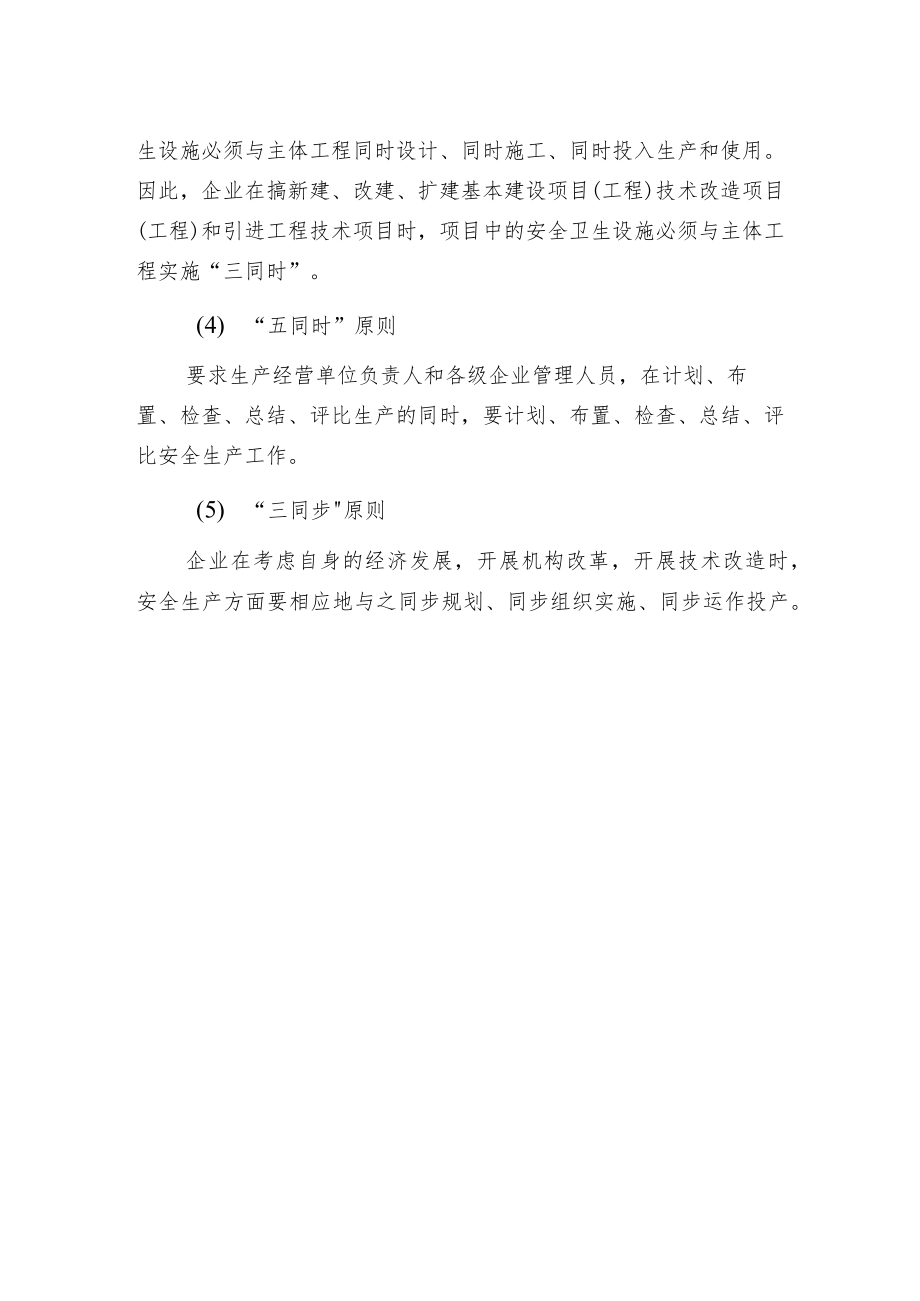 生设施必须与主体工程同时设计、同时施工、同时投入生产和使用。因此，企业在搞新建、改建、扩建基本建设项目(工程)技术改造项目(工程)和引进工程技术项目时，项目中的安全卫生设施必须与主体工程实施“三同时”。

(4) “五同时”原则

要求生产经营单位负责人和各级企业管理人员，在计划、布置、检查、总结、评比生产的同时，要计划、布置、检查、总结、评比安全生产工作。

(5) “三同步"原则

企业在考虑自身的经济发展，开展机构改革，开展技术改造时，安全生产方面要相应地与之同步规划、同步组织实施、同步运作投产。